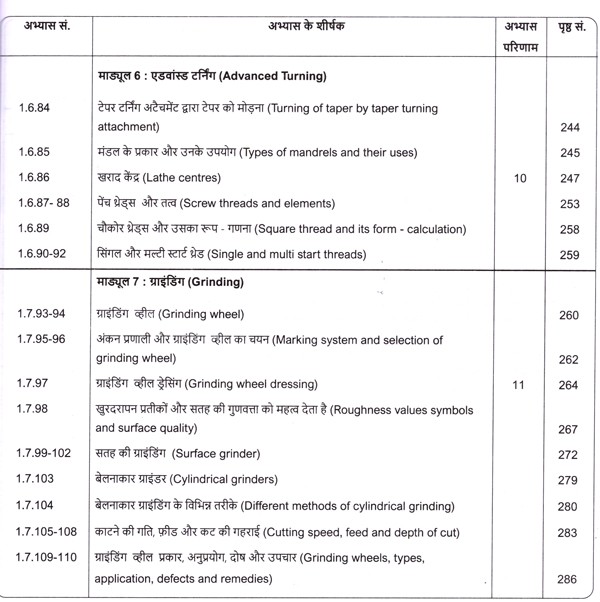 | अभ्यास सं. | अभ्यास के शीर्षक | अभ्यास परिणाम | पृष्ठ सं. |
|---|---|---|---|
| | माड्यूल 6 : एडवांस्ड टर्निंग (Advanced Turning) | | |
| 1.6.84 | टेपर टर्निंग अटैचमेंट द्वारा टेपर को मोड़ना (Turning of taper by taper turning attachment) | | 244 |
| 1.6.85 | मंडल के प्रकार और उनके उपयोग (Types of mandrels and their uses) | | 245 |
| 1.6.86 | खराद केंद्र (Lathe centres) | 10 | 247 |
| 1.6.87- 88 | पेंच थ्रेड्स और तत्व (Screw threads and elements) | | 253 |
| 1.6.89 | चौकोर थ्रेड्स और उसका रूप - गणना (Square thread and its form - calculation) | | 258 |
| 1.6.90-92 | सिंगल और मल्टी स्टार्ट थ्रेड (Single and multi start threads) | | 259 |
| | माड्यूल 7 : ग्राइंडिंग (Grinding) | | |
| 1.7.93-94 | ग्राइंडिंग व्हील (Grinding wheel) | | 260 |
| 1.7.95-96 | अंकन प्रणाली और ग्राइंडिंग व्हील का चयन (Marking system and selection of grinding wheel) | | 262 |
| 1.7.97 | ग्राइंडिंग व्हील ड्रेसिंग (Grinding wheel dressing) | 11 | 264 |
| 1.7.98 | खुरदरापन प्रतीकों और सतह की गुणवत्ता को महत्व देता है (Roughness values symbols and surface quality) | | 267 |
| 1.7.99-102 | सतह की ग्राइंडिंग (Surface grinder) | | 272 |
| 1.7.103 | बेलनाकार ग्राइंडर (Cylindrical grinders) | | 279 |
| 1.7.104 | बेलनाकार ग्राइंडिंग के विभिन्न तरीके (Different methods of cylindrical grinding) | | 280 |
| 1.7.105-108 | काटने की गति, फ़ीड और कट की गहराई (Cutting speed, feed and depth of cut) | | 283 |
| 1.7.109-110 | ग्राइंडिंग व्हील प्रकार, अनुप्रयोग, दोष और उपचार (Grinding wheels, types, application, defects and remedies) | | 286 |